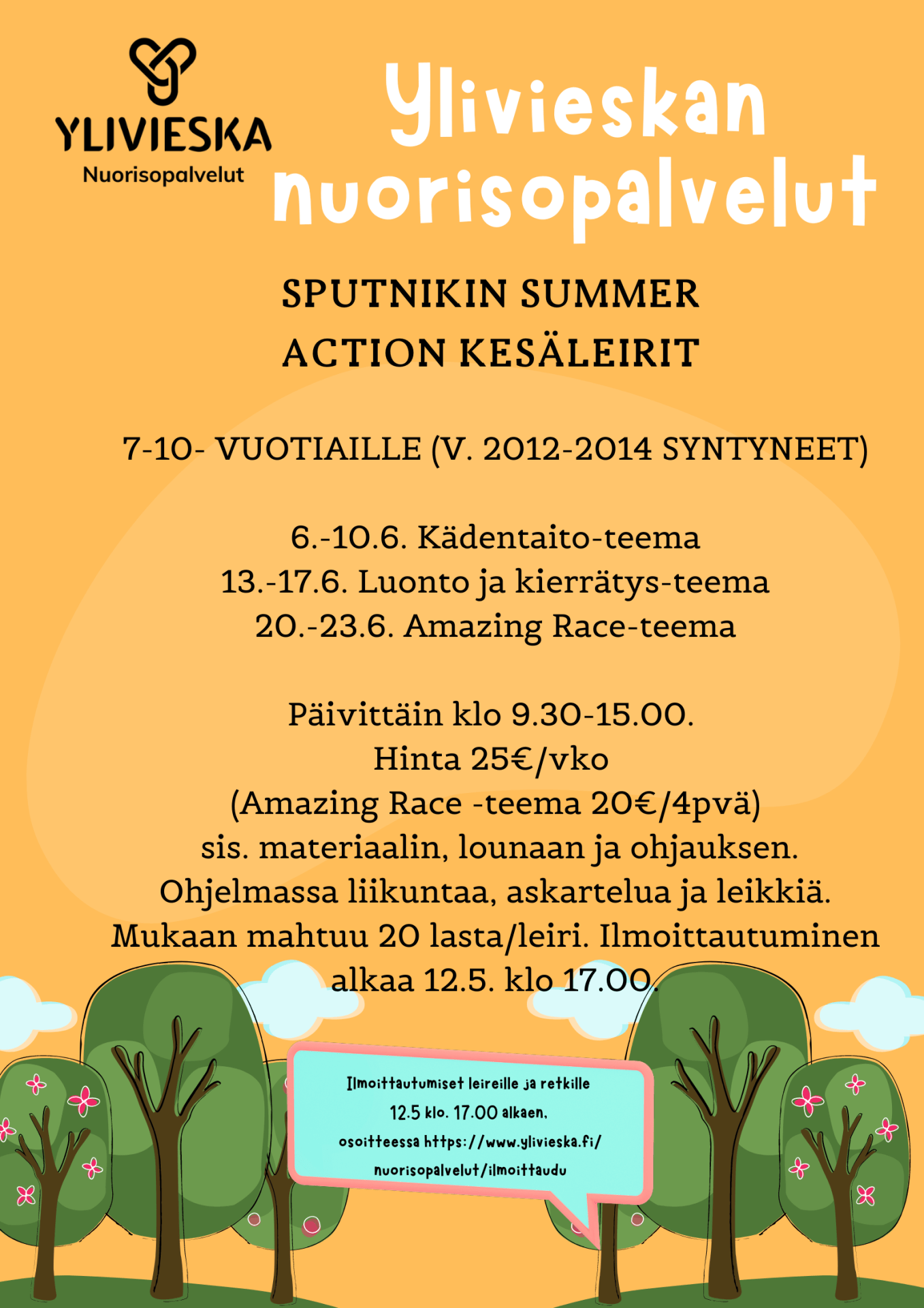 YLIVIESKA
Nuorisopalvelut

Ylivieskan nuorisopalvelut

SPUTNIKIN SUMMER ACTION KESÄLEIRIT

7-10- VUOTIAILLE (V. 2012-2014 SYNTYNEET)

6.-10.6. Kädentaito-teema
13.-17.6. Luonto ja kierrätys-teema
20.-23.6. Amazing Race-teema

Päivittäin klo 9.30-15.00.
Hinta 25€/vko
(Amazing Race -teema 20€/4pvä)
sis. materiaalin, lounaan ja ohjauksen.
Ohjelmassa liikuntaa, askartelua ja leikkiä.
Mukaan mahtuu 20 lasta/leiri. Ilmoittautuminen alkaa 12.5. klo 17.00.

Ilmoittautumiset leireille ja retkille 12.5 klo. 17.00 alkaen, osoitteessa https://www.ylivieska.fi/nuorisopalvelut/ilmoittaudu